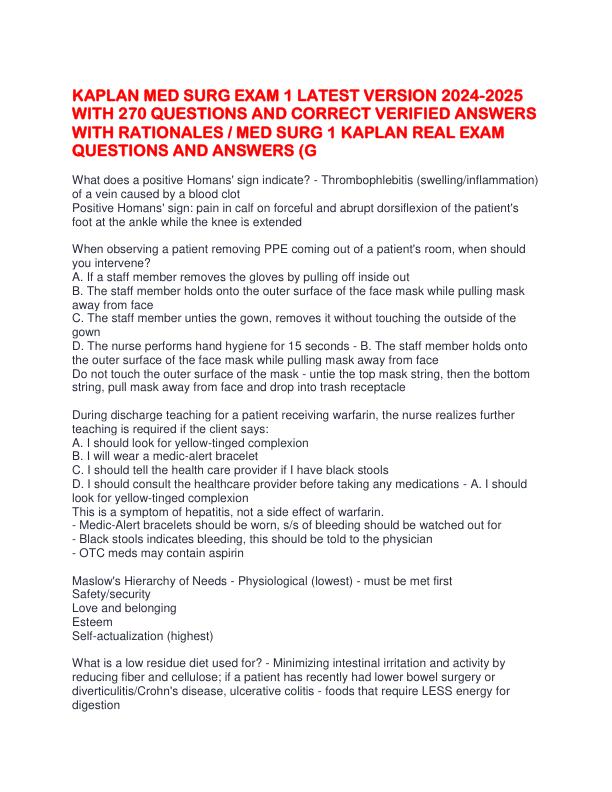 KAPLAN MED SURG EXAM 1 LATEST VERSION 2024-2025 WITH 270 QUESTIONS AND CORRECT VERIFIED ANSWERS WITH RATIONALES / MED SURG 1 KAPLAN REAL EXAM QUESTIONS AND ANSWERS (G

What does a positive Homans' sign indicate? - Thrombophlebitis (swelling/inflammation) of a vein caused by a blood clot
Positive Homans' sign: pain in calf on forceful and abrupt dorsiflexion of the patient's foot at the ankle while the knee is extended

When observing a patient removing PPE coming out of a patient's room, when should you intervene?
A. If a staff member removes the gloves by pulling off inside out
B. The staff member holds onto the outer surface of the face mask while pulling mask away from face
C. The staff member unties the gown, removes it without touching the outside of the gown
D. The nurse performs hand hygiene for 15 seconds - B. The staff member holds onto the outer surface of the face mask while pulling mask away from face
Do not touch the outer surface of the mask - untie the top mask string, then the bottom string, pull mask away from face and drop into trash receptacle

During discharge teaching for a patient receiving warfarin, the nurse realizes further teaching is required if the client says:
A. I should look for yellow-tinged complexion
B. I will wear a medic-alert bracelet
C. I should tell the health care provider if I have black stools
D. I should consult the healthcare provider before taking any medications - A. I should look for yellow-tinged complexion
This is a symptom of hepatitis, not a side effect of warfarin.
- Medic-Alert bracelets should be worn, s/s of bleeding should be watched out for
- Black stools indicates bleeding, this should be told to the physician
- OTC meds may contain aspirin

Maslow's Hierarchy of Needs - Physiological (lowest) - must be met first
Safety/security
Love and belonging
Esteem
Self-actualization (highest)

What is a low residue diet used for? - Minimizing intestinal irritation and activity by reducing fiber and cellulose; if a patient has recently had lower bowel surgery or diverticulitis/Crohn's disease, ulcerative colitis - foods that require LESS energy for digestion